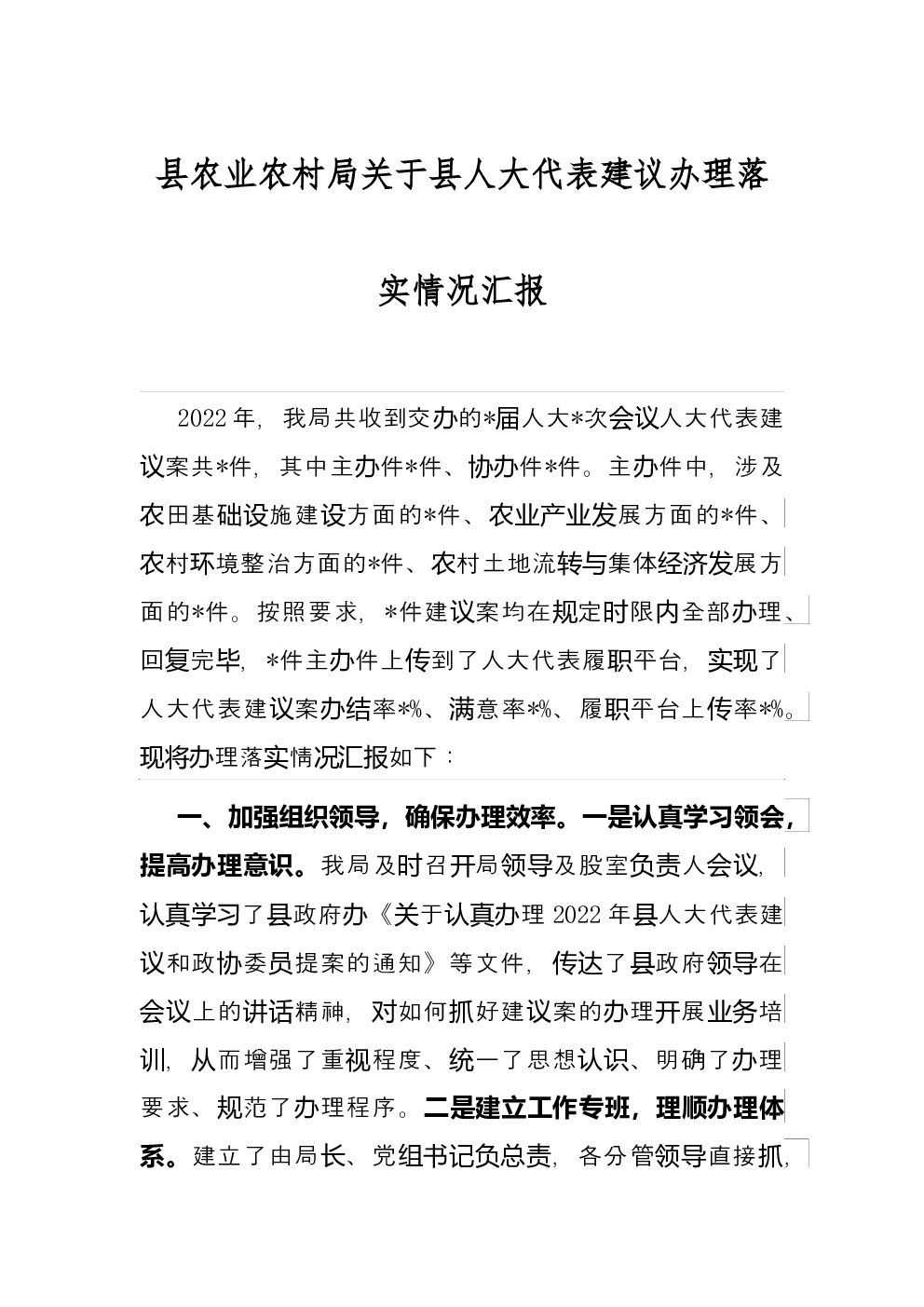 县农业农村局关于县人大代表建议办理落实情况汇报

2022年，我局共收到交办的*届人大*次会议人大代表建议案共*件，其中主办件*件、协办件*件。主办件中，涉及农田基础设施建设方面的*件、农业产业发展方面的*件、农村环境整治方面的*件、农村土地流转与集体经济发展方面的*件。按照要求，*件建议案均在规定时限内全部办理、回复完毕，*件主办件上传到了人大代表履职平台，实现了人大代表建议案办结率*%、满意率*%、履职平台上传率*%。现将办理落实情况汇报如下：

一、加强组织领导，确保办理效率。一是认真学习领会，提高办理意识。我局及时召开局领导及股室负责人会议，认真学习了县政府办《关于认真办理2022年县人大代表建议和政协委员提案的通知》等文件，传达了县政府领导在会议上的讲话精神，对如何抓好建议案的办理开展业务培训，从而增强了重视程度、统一了思想认识、明确了办理要求、规范了办理程序。二是建立工作专班，理顺办理体系。建立了由局长、党组书记负总责，各分管领导直接抓，